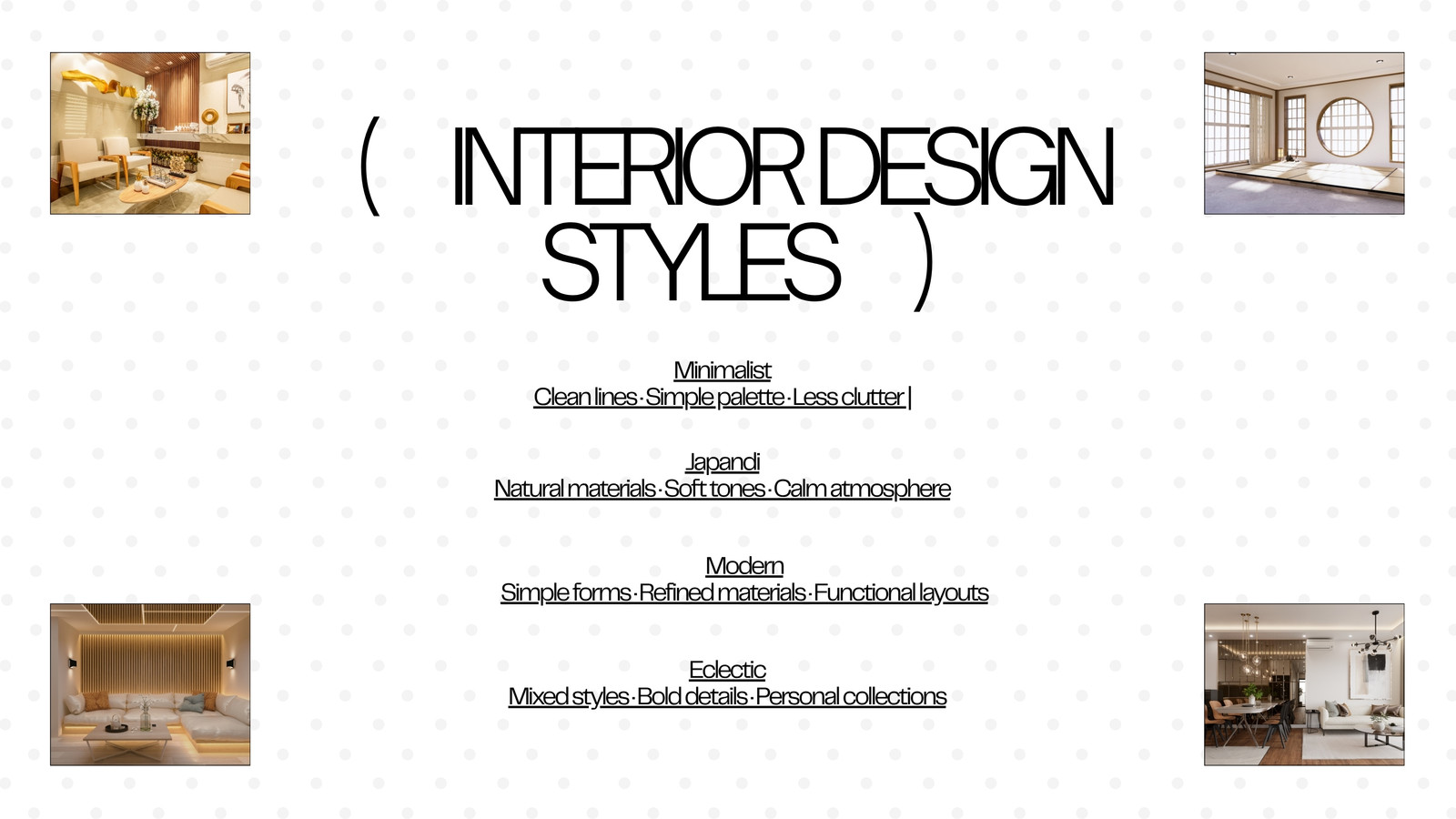 ( INTERIOR DESIGN STYLES )

Minimalist
Clean lines · Simple palette · Less clutter |

Japandi
Natural materials · Soft tones · Calm atmosphere

Modern
Simple forms · Refined materials · Functional layouts

Eclectic
Mixed styles · Bold details · Personal collections